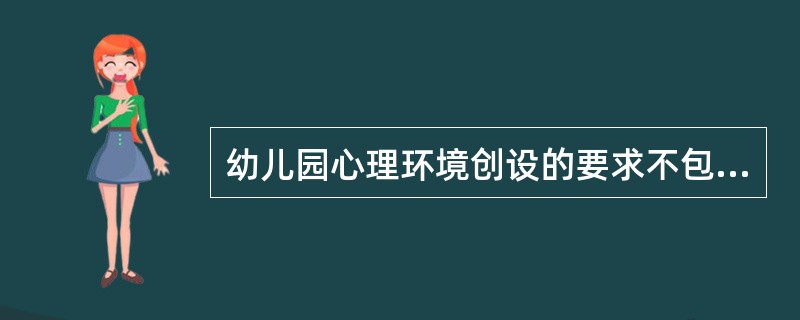 幼儿园心理环境创设的要求不包...